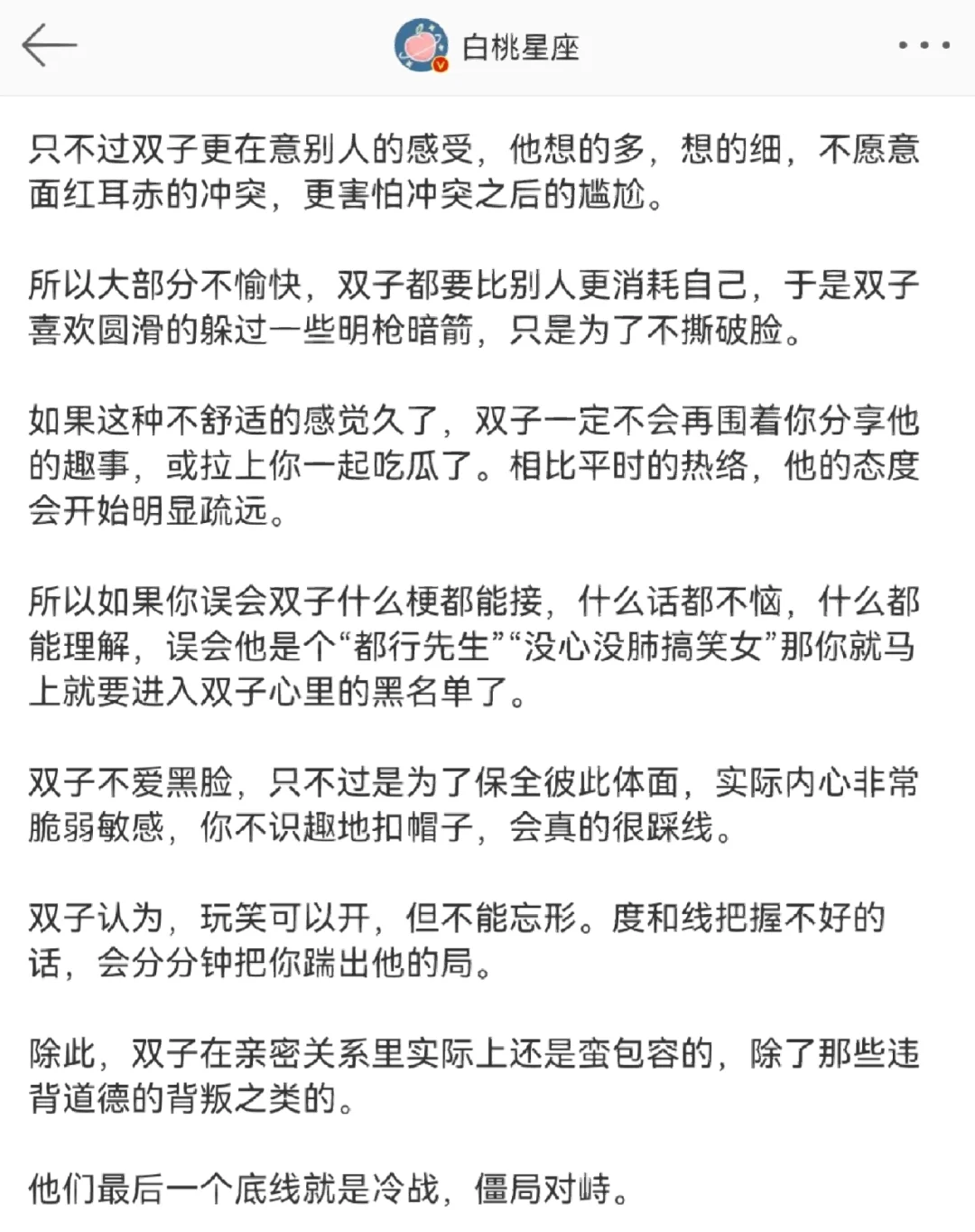 白桃星座

只不过双子更在意别人的感受，他想的多，想的细，不愿意面红耳赤的冲突，更害怕冲突之后的尴尬。

所以大部分不愉快，双子都要比别人更消耗自己，于是双子喜欢圆滑的躲过一些明枪暗箭，只是为了不撕破脸。

如果这种不舒适的感觉久了，双子一定不会再围着你分享他的趣事，或拉上你一起吃瓜了。相比平时的热络，他的态度会开始明显疏远。

所以如果你误会双子什么梗都能接，什么话都不恼，什么都能理解，误会他是个“都行先生”“没心没肺搞笑女”那你就马上就要进入双子心里的黑名单了。

双子不爱黑脸，只不过是为了保全彼此体面，实际内心非常脆弱敏感，你不识趣地扣帽子，会真的很踩线。

双子认为，玩笑可以开，但不能忘形。度和线把握不好的话，会分分钟把你踹出他的局。

除此，双子在亲密关系里实际上还是蛮包容的，除了那些违背道德的背叛之类的。

他们最后一个底线就是冷战，僵局对峙。